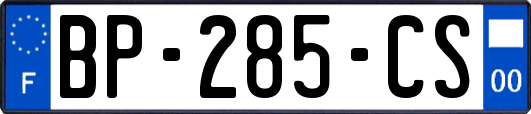 F
BP-285-CS
00